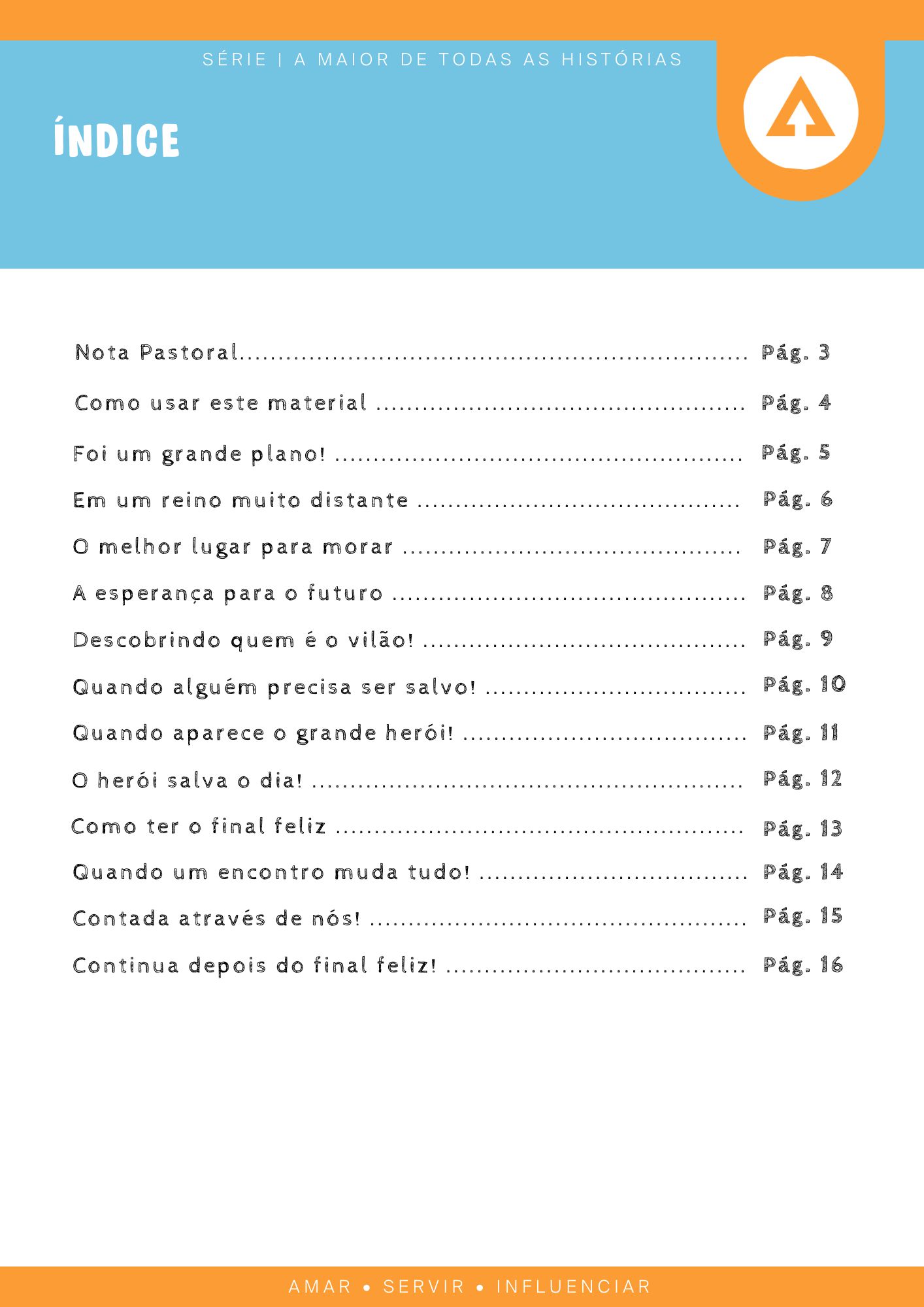 SÉRIE | A MAIOR DE TODAS AS HISTÓRIAS

ÍNDICE

Nota Pastoral Pág. 3

Como usar este material Pág. 4

Foi um grande plano! Pág. 5

Em um reino muito distante Pág. 6

O melhor lugar para morar Pág. 7

A esperança para o futuro Pág. 8

Descobrindo quem é o vilão! Pág. 9

Quando alguém precisa ser salvo! Pág. 10

Quando aparece o grande herói! Pág. 11

O herói salva o dia! Pág. 12

Como ter o final feliz Pág. 13

Quando um encontro muda tudo! Pág. 14

Contada através de nós! Pág. 15

Continua depois do final feliz! Pág. 16

AMAR • SERVIR • INFLUENCIAR